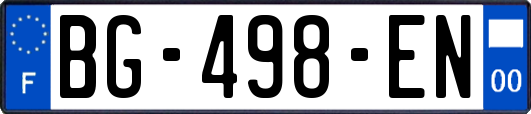 F
BG-498-EN
00